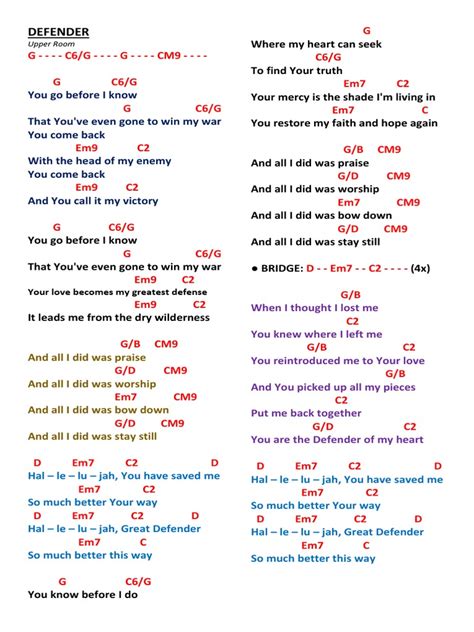 DEFENDER
Upper Room
G - - - - C6/G - - - - G - - - - CM9 - - - -

G C6/G
You go before I know
G C6/G
That You've even gone to win my war
You come back
Em9 C2
With the head of my enemy
You come back
Em9 C2
And You call it my victory

G C6/G
You go before I know
G C6/G
That You've even gone to win my war
Em9 C2
Your love becomes my greatest defense
Em9 C2
It leads me from the dry wilderness

G/B CM9
And all I did was praise
G/D CM9
And all I did was worship
Em7 CM9
And all I did was bow down
G/D CM9
And all I did was stay still

D Em7 C2 D
Hal – le – lu – jah, You have saved me
Em7 C2
So much better Your way
D Em7 C2 D
Hal – le – lu – jah, Great Defender
Em7 C
So much better this way

G C6/G
You know before I do

G
Where my heart can seek
C6/G
To find Your truth
Em7 C2
Your mercy is the shade I'm living in
Em7 C
You restore my faith and hope again

G/B CM9
And all I did was praise
G/D CM9
And all I did was worship
Em7 CM9
And all I did was bow down
G/D CM9
And all I did was stay still

● BRIDGE: D - - Em7 - - C2 - - - - (4x)

G/B
When I thought I lost me
C2
You knew where I left me
G/B C2
You reintroduced me to Your love
G/B
And You picked up all my pieces
C2
Put me back together
G/D C2
You are the Defender of my heart

D Em7 C2 D
Hal – le – lu – jah, You have saved me
Em7 C2
So much better Your way
D Em7 C2 D
Hal – le – lu – jah, Great Defender
Em7 C
So much better this way